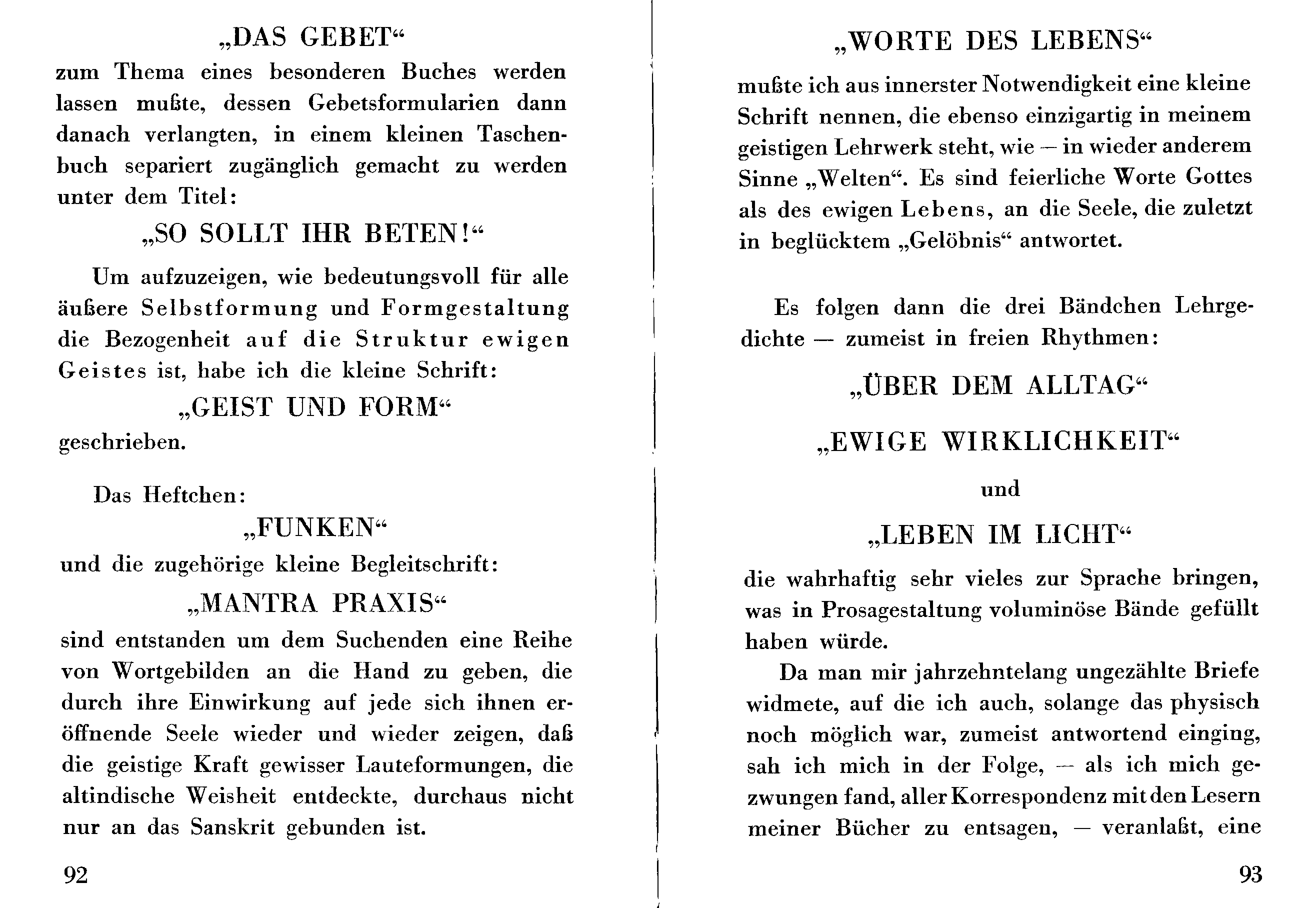 „DAS GEBET“

zum Thema eines besonderen Buches werden lassen mußte, dessen Gebetsformularien dann danach verlangten, in einem kleinen Taschenbuch separiert zugänglich gemacht zu werden unter dem Titel:

„SO SOLLT IHR BETEN!“

Um aufzuzeigen, wie bedeutungsvoll für alle äußere Selbstformung und Formgestaltung die Bezogenheit auf die Struktur ewigen Geistes ist, habe ich die kleine Schrift:

„GEIST UND FORM“

geschrieben.

Das Heftchen:

„FUNKEN“

und die zugehörige kleine Begleitschrift:

„MANTRA PRAXIS“

sind entstanden um dem Suchenden eine Reihe von Wortgebilden an die Hand zu geben, die durch ihre Einwirkung auf jede sich ihnen eröffnende Seele wieder und wieder zeigen, daß die geistige Kraft gewisser Lauteformungen, die altindische Weisheit entdeckte, durchaus nicht nur an das Sanskrit gebunden ist.

92

„WORTE DES LEBENS“

mußte ich aus innerster Notwendigkeit eine kleine Schrift nennen, die ebenso einzigartig in meinem geistigen Lehrwerk steht, wie — in wieder anderem Sinne „Welten“. Es sind feierliche Worte Gottes als des ewigen Lebens, an die Seele, die zuletzt in beglücktem „Gelöbnis“ antwortet.

Es folgen dann die drei Bändchen Lehrgedichte — zumeist in freien Rhythmen:

„ÜBER DEM ALLTAG“

„EWIGE WIRKLICHKEIT“

und

„LEBEN IM LICHT“

die wahrhaftig sehr vieles zur Sprache bringen, was in Prosagestaltung voluminöse Bände gefüllt haben würde.

Da man mir jahrzehntelang ungezählte Briefe widmete, auf die ich auch, solange das physisch noch möglich war, zumeist antwortend einging, sah ich mich in der Folge, — als ich mich gezwungen fand, aller Korrespondenz mit den Lesern meiner Bücher zu entsagen, — veranlaßt, eine

93